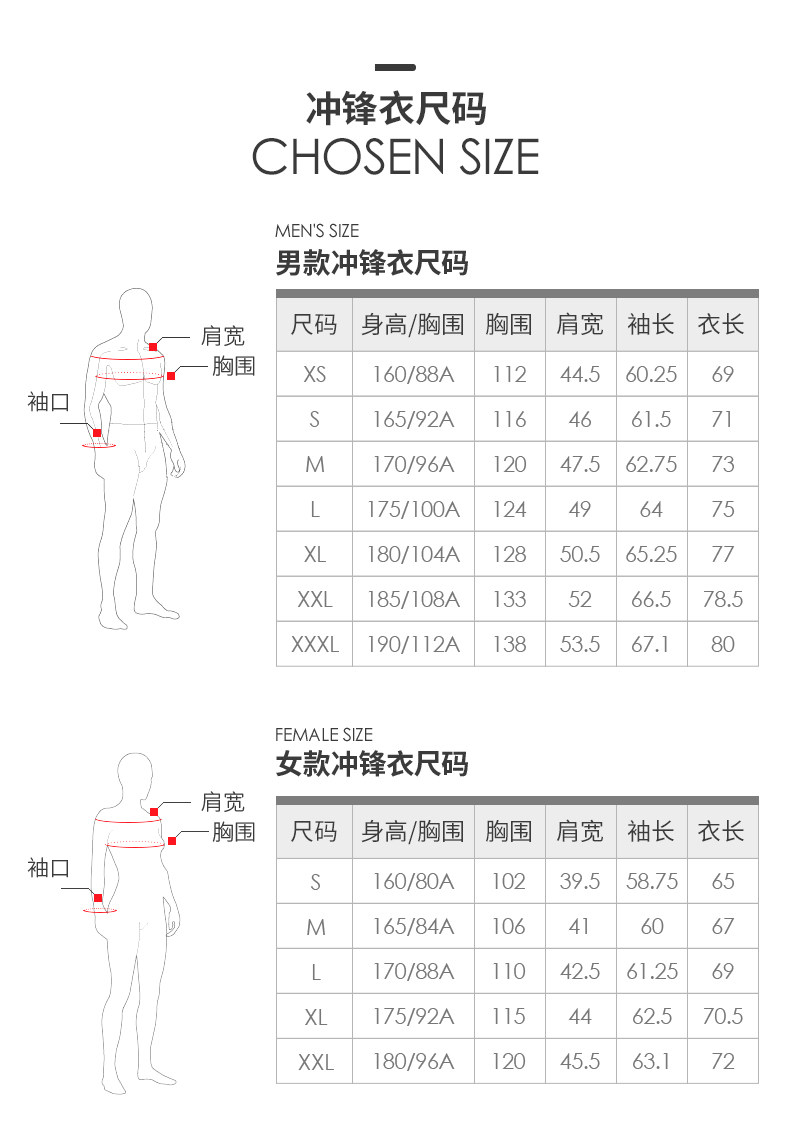 冲锋衣尺码
CHOSEN SIZE

MEN'S SIZE
男款冲锋衣尺码

肩宽
胸围
袖口

| 尺码 | 身高/胸围 | 胸围 | 肩宽 | 袖长 | 衣长 |
|---|---|---|---|---|---|
| XS | 160/88A | 112 | 44.5 | 60.25 | 69 |
| S | 165/92A | 116 | 46 | 61.5 | 71 |
| M | 170/96A | 120 | 47.5 | 62.75 | 73 |
| L | 175/100A | 124 | 49 | 64 | 75 |
| XL | 180/104A | 128 | 50.5 | 65.25 | 77 |
| XXL | 185/108A | 133 | 52 | 66.5 | 78.5 |
| XXXL | 190/112A | 138 | 53.5 | 67.1 | 80 |

FEMALE SIZE
女款冲锋衣尺码

肩宽
胸围
袖口

| 尺码 | 身高/胸围 | 胸围 | 肩宽 | 袖长 | 衣长 |
|---|---|---|---|---|---|
| S | 160/80A | 102 | 39.5 | 58.75 | 65 |
| M | 165/84A | 106 | 41 | 60 | 67 |
| L | 170/88A | 110 | 42.5 | 61.25 | 69 |
| XL | 175/92A | 115 | 44 | 62.5 | 70.5 |
| XXL | 180/96A | 120 | 45.5 | 63.1 | 72 |